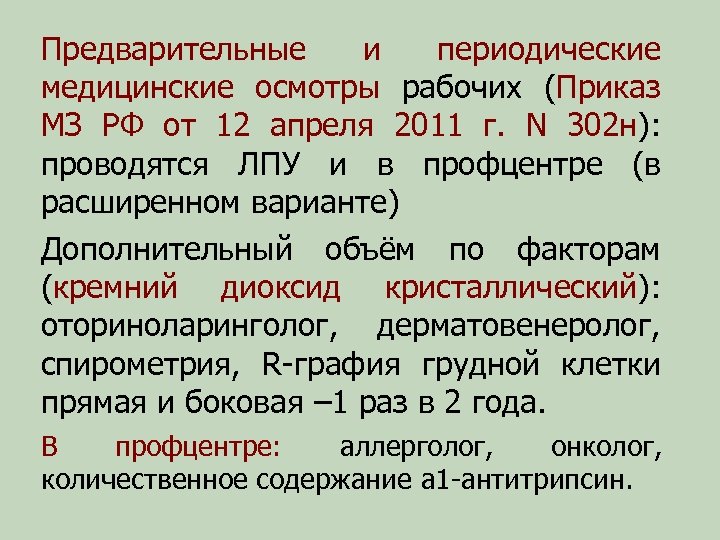 Предварительные и периодические медицинские осмотры рабочих (Приказ МЗ РФ от 12 апреля 2011 г. N 302н): проводятся ЛПУ и в профцентре (в расширенном варианте)

Дополнительный объём по факторам (кремний диоксид кристаллический): оториноларинголог, дерматовенеролог, спирометрия, R-графия грудной клетки прямая и боковая –1 раз в 2 года.

В профцентре: аллерголог, онколог, количественное содержание а1-антитрипсин.